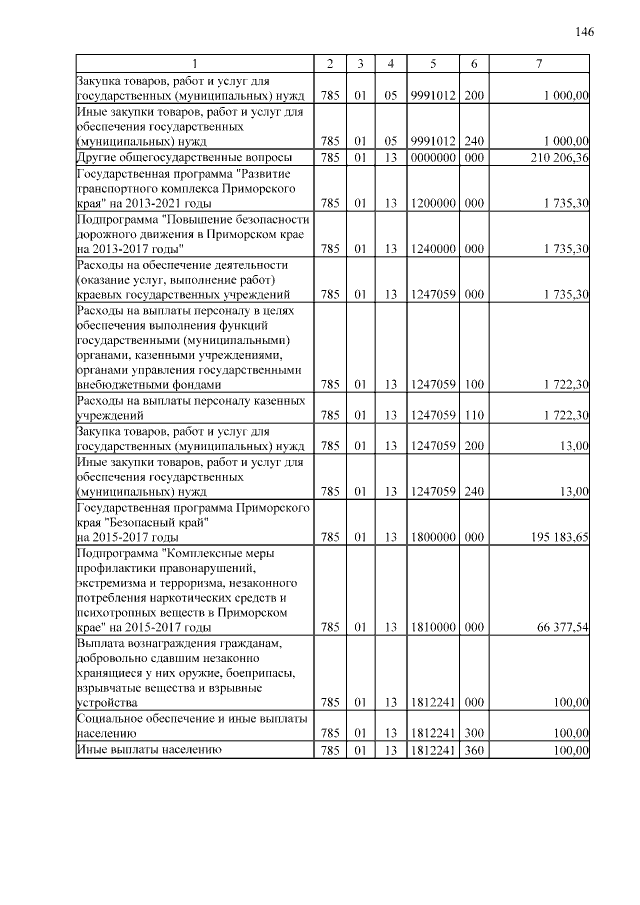 146

| 1 | 2 | 3 | 4 | 5 | 6 | 7 |
|---|---|---|---|---|---|---|
| Закупка товаров, работ и услуг для государственных (муниципальных) нужд | 785 | 01 | 05 | 9991012 | 200 | 1 000,00 |
| Иные закупки товаров, работ и услуг для обеспечения государственных (муниципальных) нужд | 785 | 01 | 05 | 9991012 | 240 | 1 000,00 |
| Другие общегосударственные вопросы | 785 | 01 | 13 | 0000000 | 000 | 210 206,36 |
| Государственная программа "Развитие транспортного комплекса Приморского края" на 2013-2021 годы | 785 | 01 | 13 | 1200000 | 000 | 1 735,30 |
| Подпрограмма "Повышение безопасности дорожного движения в Приморском крае на 2013-2017 годы" | 785 | 01 | 13 | 1240000 | 000 | 1 735,30 |
| Расходы на обеспечение деятельности (оказание услуг, выполнение работ) краевых государственных учреждений | 785 | 01 | 13 | 1247059 | 000 | 1 735,30 |
| Расходы на выплаты персоналу в целях обеспечения выполнения функций государственными (муниципальными) органами, казенными учреждениями, органами управления государственными внебюджетными фондами | 785 | 01 | 13 | 1247059 | 100 | 1 722,30 |
| Расходы на выплаты персоналу казенных учреждений | 785 | 01 | 13 | 1247059 | 110 | 1 722,30 |
| Закупка товаров, работ и услуг для государственных (муниципальных) нужд | 785 | 01 | 13 | 1247059 | 200 | 13,00 |
| Иные закупки товаров, работ и услуг для обеспечения государственных (муниципальных) нужд | 785 | 01 | 13 | 1247059 | 240 | 13,00 |
| Государственная программа Приморского края "Безопасный край" на 2015-2017 годы | 785 | 01 | 13 | 1800000 | 000 | 195 183,65 |
| Подпрограмма "Комплексные меры профилактики правонарушений, экстремизма и терроризма, незаконного потребления наркотических средств и психотропных веществ в Приморском крае" на 2015-2017 годы | 785 | 01 | 13 | 1810000 | 000 | 66 377,54 |
| Выплата вознаграждения гражданам, добровольно сдавшим незаконно хранящиеся у них оружие, боеприпасы, взрывчатые вещества и взрывные устройства | 785 | 01 | 13 | 1812241 | 000 | 100,00 |
| Социальное обеспечение и иные выплаты населению | 785 | 01 | 13 | 1812241 | 300 | 100,00 |
| Иные выплаты населению | 785 | 01 | 13 | 1812241 | 360 | 100,00 |